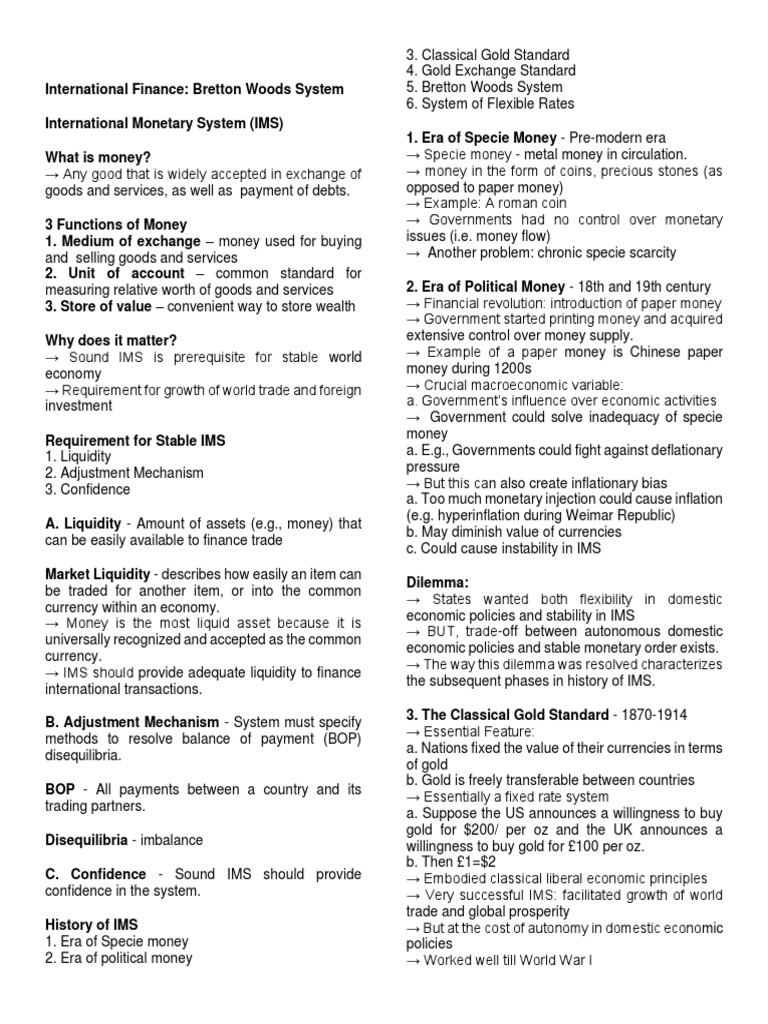 International Finance: Bretton Woods System

International Monetary System (IMS)

What is money?
→ Any good that is widely accepted in exchange of goods and services, as well as payment of debts.

3 Functions of Money
1. Medium of exchange – money used for buying and selling goods and services
2. Unit of account – common standard for measuring relative worth of goods and services
3. Store of value – convenient way to store wealth

Why does it matter?
→ Sound IMS is prerequisite for stable world economy
→ Requirement for growth of world trade and foreign investment

Requirement for Stable IMS
1. Liquidity
2. Adjustment Mechanism
3. Confidence

A. Liquidity - Amount of assets (e.g., money) that can be easily available to finance trade

Market Liquidity - describes how easily an item can be traded for another item, or into the common currency within an economy.
→ Money is the most liquid asset because it is universally recognized and accepted as the common currency.
→ IMS should provide adequate liquidity to finance international transactions.

B. Adjustment Mechanism - System must specify methods to resolve balance of payment (BOP) disequilibria.

BOP - All payments between a country and its trading partners.

Disequilibria - imbalance

C. Confidence - Sound IMS should provide confidence in the system.

History of IMS
1. Era of Specie money
2. Era of political money
3. Classical Gold Standard
4. Gold Exchange Standard
5. Bretton Woods System
6. System of Flexible Rates

1. Era of Specie Money - Pre-modern era
→ Specie money - metal money in circulation.
→ money in the form of coins, precious stones (as opposed to paper money)
→ Example: A roman coin
→ Governments had no control over monetary issues (i.e. money flow)
→ Another problem: chronic specie scarcity

2. Era of Political Money - 18th and 19th century
→ Financial revolution: introduction of paper money
→ Government started printing money and acquired extensive control over money supply.
→ Example of a paper money is Chinese paper money during 1200s
→ Crucial macroeconomic variable:
a. Government's influence over economic activities
→ Government could solve inadequacy of specie money
a. E.g., Governments could fight against deflationary pressure
→ But this can also create inflationary bias
a. Too much monetary injection could cause inflation (e.g. hyperinflation during Weimar Republic)
b. May diminish value of currencies
c. Could cause instability in IMS

Dilemma:
→ States wanted both flexibility in domestic economic policies and stability in IMS
→ BUT, trade-off between autonomous domestic economic policies and stable monetary order exists.
→ The way this dilemma was resolved characterizes the subsequent phases in history of IMS.

3. The Classical Gold Standard - 1870-1914
→ Essential Feature:
a. Nations fixed the value of their currencies in terms of gold
b. Gold is freely transferable between countries
→ Essentially a fixed rate system
a. Suppose the US announces a willingness to buy gold for $200/ per oz and the UK announces a willingness to buy gold for £100 per oz.
b. Then £1=$2
→ Embodied classical liberal economic principles
→ Very successful IMS: facilitated growth of world trade and global prosperity
→ But at the cost of autonomy in domestic economic policies
→ Worked well till World War I